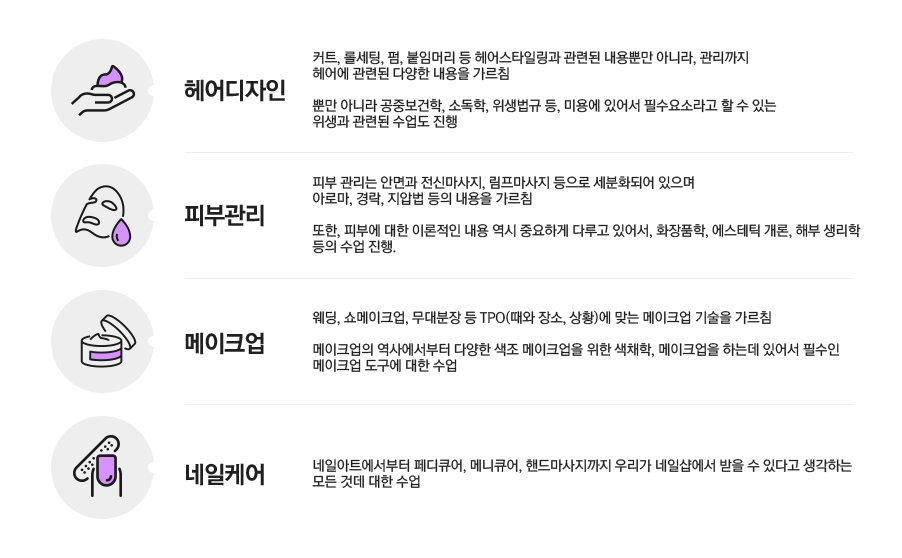 헤어디자인

커트, 롤세팅, 펌, 붙임머리 등 헤어스타일링과 관련된 내용뿐만 아니라, 관리까지 헤어에 관련된 다양한 내용을 가르침

뿐만 아니라 공중보건학, 소독학, 위생법규 등, 미용에 있어서 필수요소라고 할 수 있는 위생과 관련된 수업도 진행

피부관리

피부 관리는 안면과 전신마사지, 림프마사지 등으로 세분화되어 있으며 아로마, 경락, 지압법 등의 내용을 가르침

또한, 피부에 대한 이론적인 내용 역시 중요하게 다루고 있어서, 화장품학, 에스테틱 개론, 해부 생리학 등의 수업 진행.

메이크업

웨딩, 쇼메이크업, 무대분장 등 TPO(때와 장소, 상황)에 맞는 메이크업 기술을 가르침

메이크업의 역사에서부터 다양한 색조 메이크업을 위한 색채학, 메이크업을 하는데 있어서 필수인 메이크업 도구에 대한 수업

네일케어

네일아트에서부터 페디큐어, 메니큐어, 핸드마사지까지 우리가 네일샵에서 받을 수 있다고 생각하는 모든 것데 대한 수업